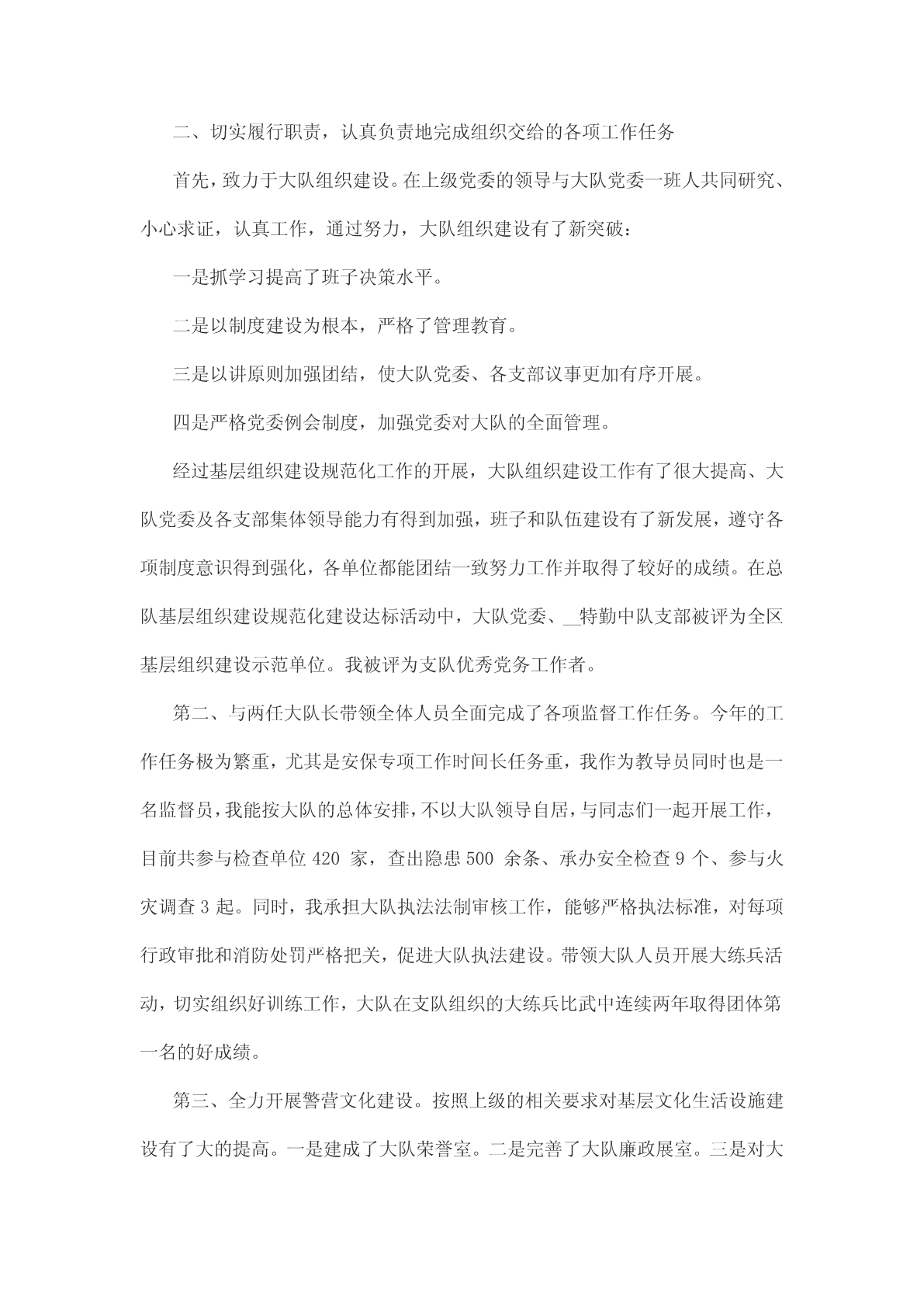 二、切实履行职责，认真负责地完成组织交给的各项工作任务

首先，致力于大队组织建设。在上级党委的领导与大队党委一班人共同研究、小心求证，认真工作，通过努力，大队组织建设有了新突破：

一是抓学习提高了班子决策水平。

二是以制度建设为根本，严格了管理教育。

三是以讲原则加强团结，使大队党委、各支部议事更加有序开展。

四是严格党委例会制度，加强党委对大队的全面管理。

经过基层组织建设规范化工作的开展，大队组织建设工作有了很大提高、大队党委及各支部集体领导能力有得到加强，班子和队伍建设有了新发展，遵守各项制度意识得到强化，各单位都能团结一致努力工作并取得了较好的成绩。在总队基层组织建设规范化建设达标活动中，大队党委、__特勤中队支部被评为全区基层组织建设示范单位。我被评为支队优秀党务工作者。

第二、与两任大队长带领全体人员全面完成了各项监督工作任务。今年的工作任务极为繁重，尤其是安保专项工作时间长任务重，我作为教导员同时也是一名监督员，我能按大队的总体安排，不以大队领导自居，与同志们一起开展工作，目前共参与检查单位 420 家，查出隐患 500 余条、承办安全检查 9 个、参与火灾调查 3 起。同时，我承担大队执法法制审核工作，能够严格执法标准，对每项行政审批和消防处罚严格把关，促进大队执法建设。带领大队人员开展大练兵活动，切实组织好训练工作，大队在支队组织的大练兵比武中连续两年取得团体第一名的好成绩。

第三、全力开展警营文化建设。按照上级的相关要求对基层文化生活设施建设有了大的提高。一是建成了大队荣誉室。二是完善了大队廉政展室。三是对大